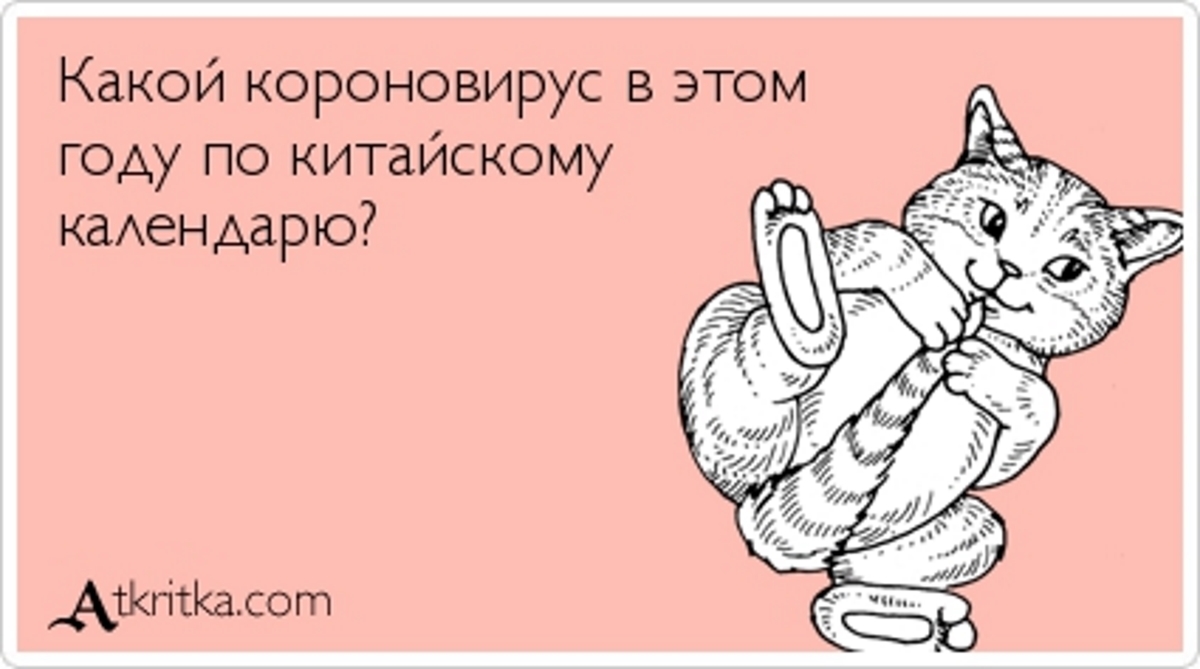 Какой короновирус в этом году по китайскому календарю?

Atkritka.com